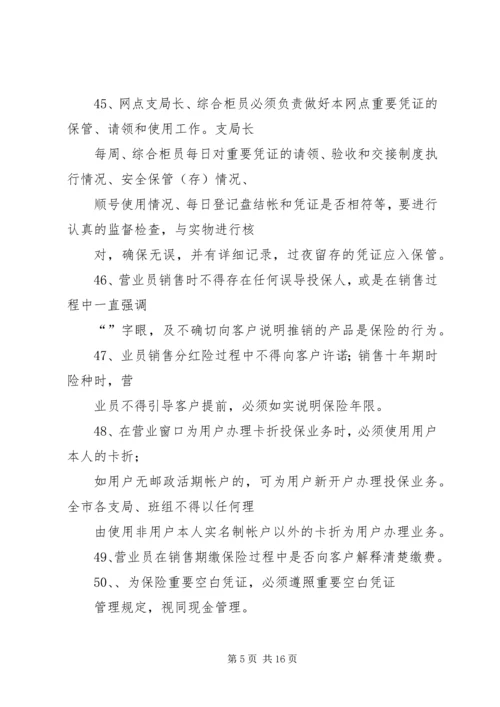 45、网点支局长、综合柜员必须负责做好本网点重要凭证的保管、请领和使用工作。支局长

每周、综合柜员每日对重要凭证的请领、验收和交接制度执行情况、安全保管（存）情况、

顺号使用情况、每日登记盘结帐和凭证是否相符等，要进行认真的监督检查，与实物进行核

对，确保无误，并有详细记录，过夜留存的凭证应入保管。

46、营业员销售时不得存在任何误导投保人，或是在销售过程中一直强调

“”字眼，及不确切向客户说明推销的产品是保险的行为。

47、业员销售分红险过程中不得向客户许诺；销售十年期时险种时，营

业员不得引导客户提前，必须如实说明保险年限。

48、在营业窗口为用户办理卡折投保业务时，必须使用用户本人的卡折；

如用户无邮政活期帐户的，可为用户新开户办理投保业务。全市各支局、班组不得以任何理

由使用非用户本人实名制帐户以外的卡折为用户办理业务。

49、营业员在销售期缴保险过程中是否向客户解释清楚缴费。

50、、为保险重要空白凭证，必须遵照重要空白凭证

管理规定，视同现金管理。

第 5 页 共 16 页